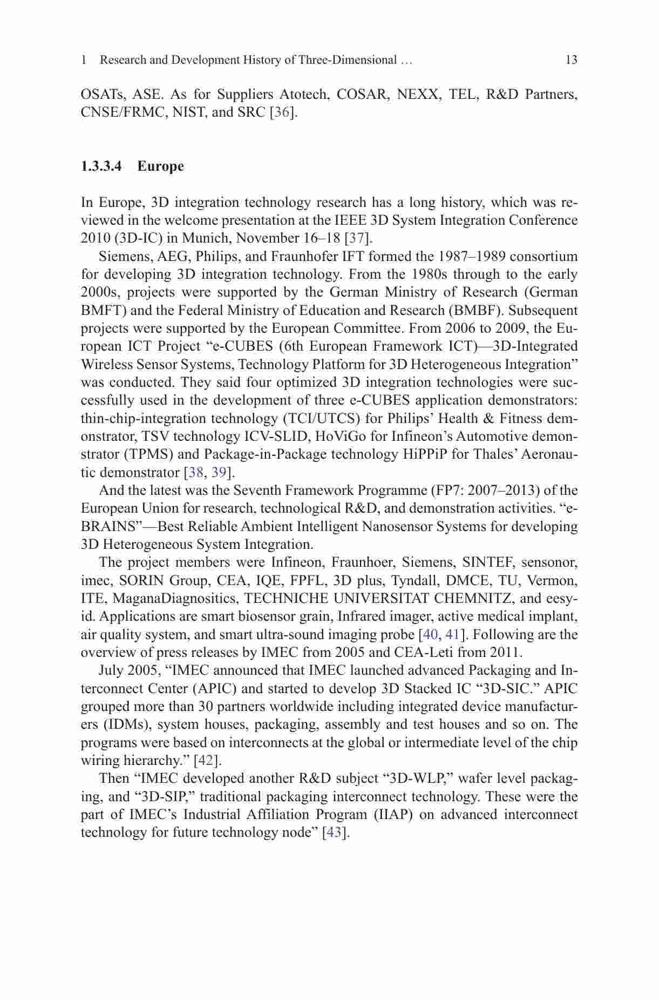 1 Research and Development History of Three-Dimensional … 13

OSATs, ASE. As for Suppliers Atotech, COSAR, NEXX, TEL, R&D Partners, CNSE/FRMC, NIST, and SRC [36].

1.3.3.4 Europe

In Europe, 3D integration technology research has a long history, which was reviewed in the welcome presentation at the IEEE 3D System Integration Conference 2010 (3D-IC) in Munich, November 16–18 [37].

Siemens, AEG, Philips, and Fraunhofer IFT formed the 1987–1989 consortium for developing 3D integration technology. From the 1980s through to the early 2000s, projects were supported by the German Ministry of Research (German BMFT) and the Federal Ministry of Education and Research (BMBF). Subsequent projects were supported by the European Committee. From 2006 to 2009, the European ICT Project "e-CUBES (6th European Framework ICT)—3D-Integrated Wireless Sensor Systems, Technology Platform for 3D Heterogeneous Integration" was conducted. They said four optimized 3D integration technologies were successfully used in the development of three e-CUBES application demonstrators: thin-chip-integration technology (TCI/UTCS) for Philips' Health & Fitness demonstrator, TSV technology ICV-SLID, HoViGo for Infineon's Automotive demonstrator (TPMS) and Package-in-Package technology HiPPiP for Thales' Aeronautic demonstrator [38, 39].

And the latest was the Seventh Framework Programme (FP7: 2007–2013) of the European Union for research, technological R&D, and demonstration activities. "e-BRAINS"—Best Reliable Ambient Intelligent Nanosensor Systems for developing 3D Heterogeneous System Integration.

The project members were Infineon, Fraunhoer, Siemens, SINTEF, sensonor, imec, SORIN Group, CEA, IQE, FPFL, 3D plus, Tyndall, DMCE, TU, Vermon, ITE, MaganaDiagnositics, TECHNICHE UNIVERSITAT CHEMNITZ, and eesy-id. Applications are smart biosensor grain, Infrared imager, active medical implant, air quality system, and smart ultra-sound imaging probe [40, 41]. Following are the overview of press releases by IMEC from 2005 and CEA-Leti from 2011.

July 2005, "IMEC announced that IMEC launched advanced Packaging and Interconnect Center (APIC) and started to develop 3D Stacked IC "3D-SIC." APIC grouped more than 30 partners worldwide including integrated device manufacturers (IDMs), system houses, packaging, assembly and test houses and so on. The programs were based on interconnects at the global or intermediate level of the chip wiring hierarchy." [42].

Then "IMEC developed another R&D subject "3D-WLP," wafer level packaging, and "3D-SIP," traditional packaging interconnect technology. These were the part of IMEC's Industrial Affiliation Program (IIAP) on advanced interconnect technology for future technology node" [43].